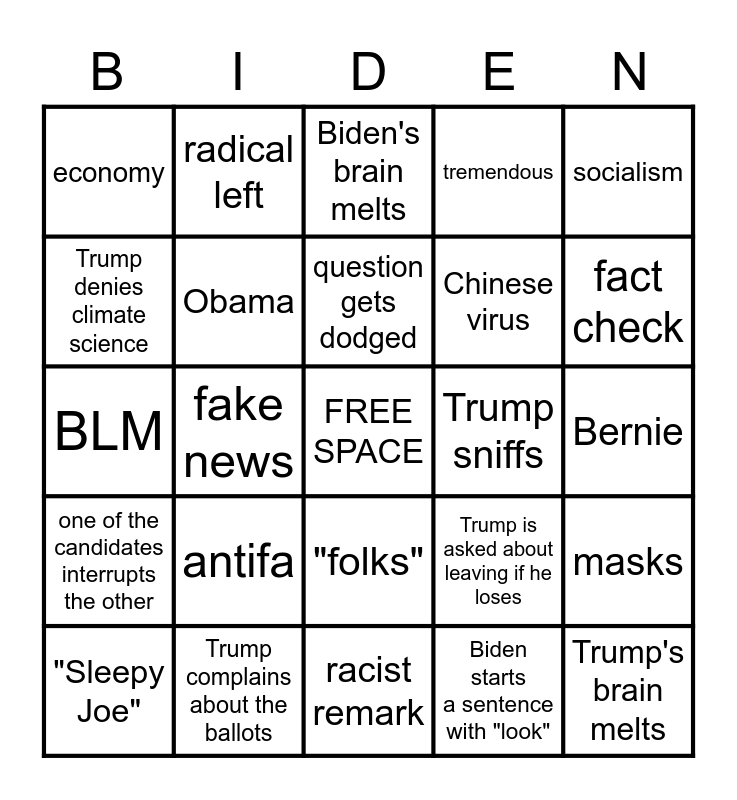 | B | I | D | E | N |
|---|---|---|---|---|
| economy | radical left | Biden's brain melts | tremendous | socialism |
| Trump denies climate science | Obama | question gets dodged | Chinese virus | fact check |
| BLM | fake news | FREE SPACE | Trump sniffs | Bernie |
| one of the candidates interrupts the other | antifa | "folks" | Trump is asked about leaving if he loses | masks |
| "Sleepy Joe" | Trump complains about the ballots | racist remark | Biden starts a sentence with "look" | Trump's brain melts |